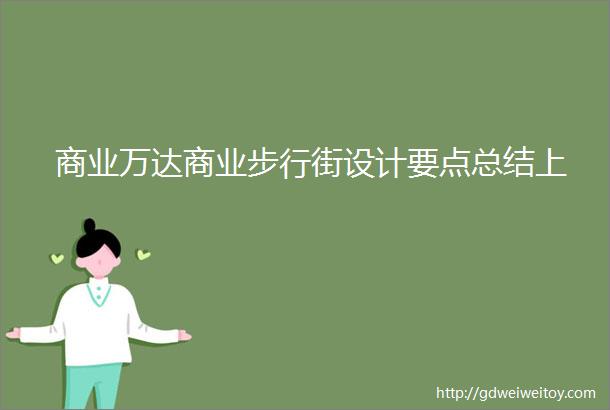 商业万达商业步行街设计要点总结上

http://gdweiweitoy.com